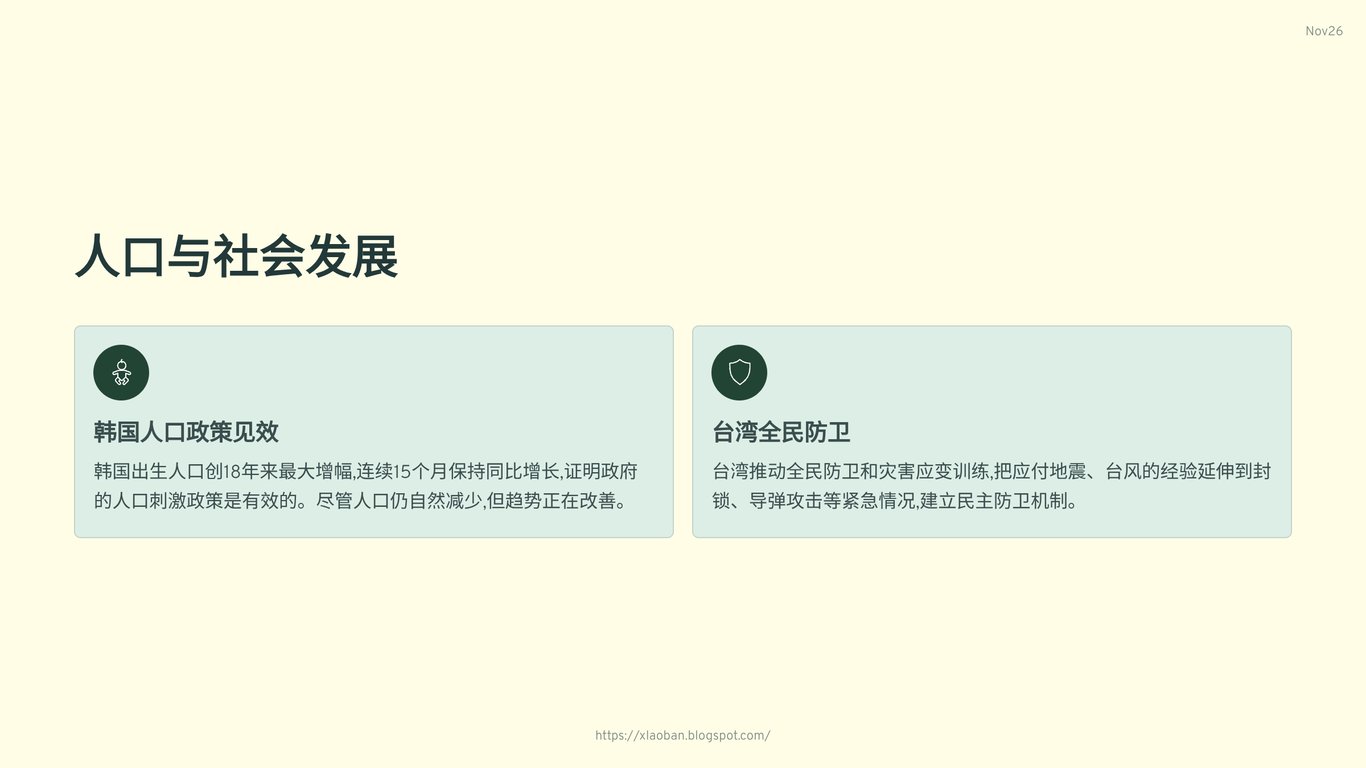 Nov26

人口与社会发展

韩国人口政策见效

韩国出生人口创18年来最大增幅,连续15个月保持同比增长,证明政府的人口刺激政策是有效的。尽管人口仍自然减少,但趋势正在改善。

台湾全民防卫

台湾推动全民防卫和灾害应变训练,把应付地震、台风的经验延伸到封锁、导弹攻击等紧急情况,建立民主防卫机制。

https://xlaoban.blogspot.com/